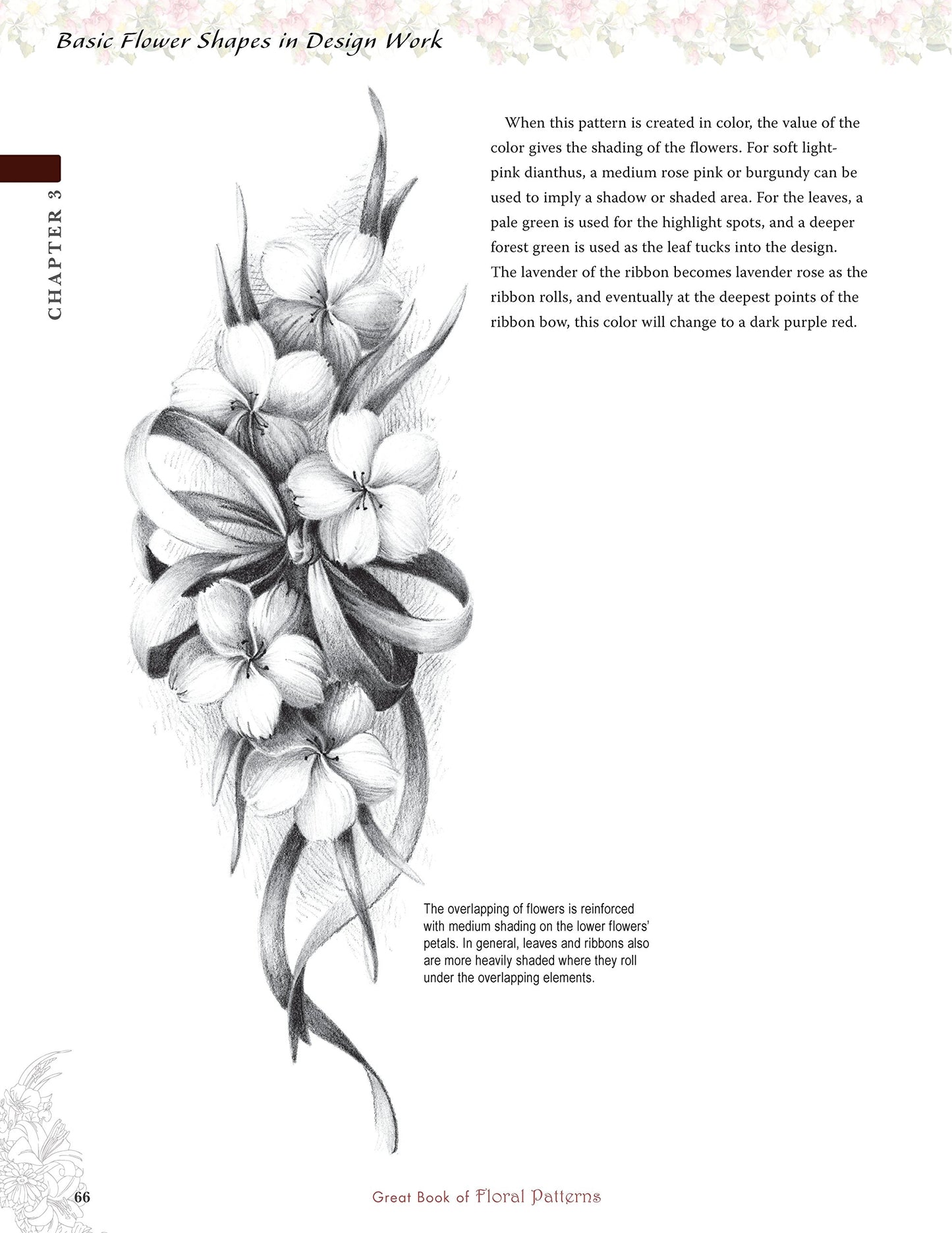 Basic Flower Shapes in Design Work

CHAPTER 3

When this pattern is created in color, the value of the color gives the shading of the flowers. For soft light-pink dianthus, a medium rose pink or burgundy can be used to imply a shadow or shaded area. For the leaves, a pale green is used for the highlight spots, and a deeper forest green is used as the leaf tucks into the design. The lavender of the ribbon becomes lavender rose as the ribbon rolls, and eventually at the deepest points of the ribbon bow, this color will change to a dark purple red.

The overlapping of flowers is reinforced with medium shading on the lower flowers' petals. In general, leaves and ribbons also are more heavily shaded where they roll under the overlapping elements.

66

Great Book of Floral Patterns